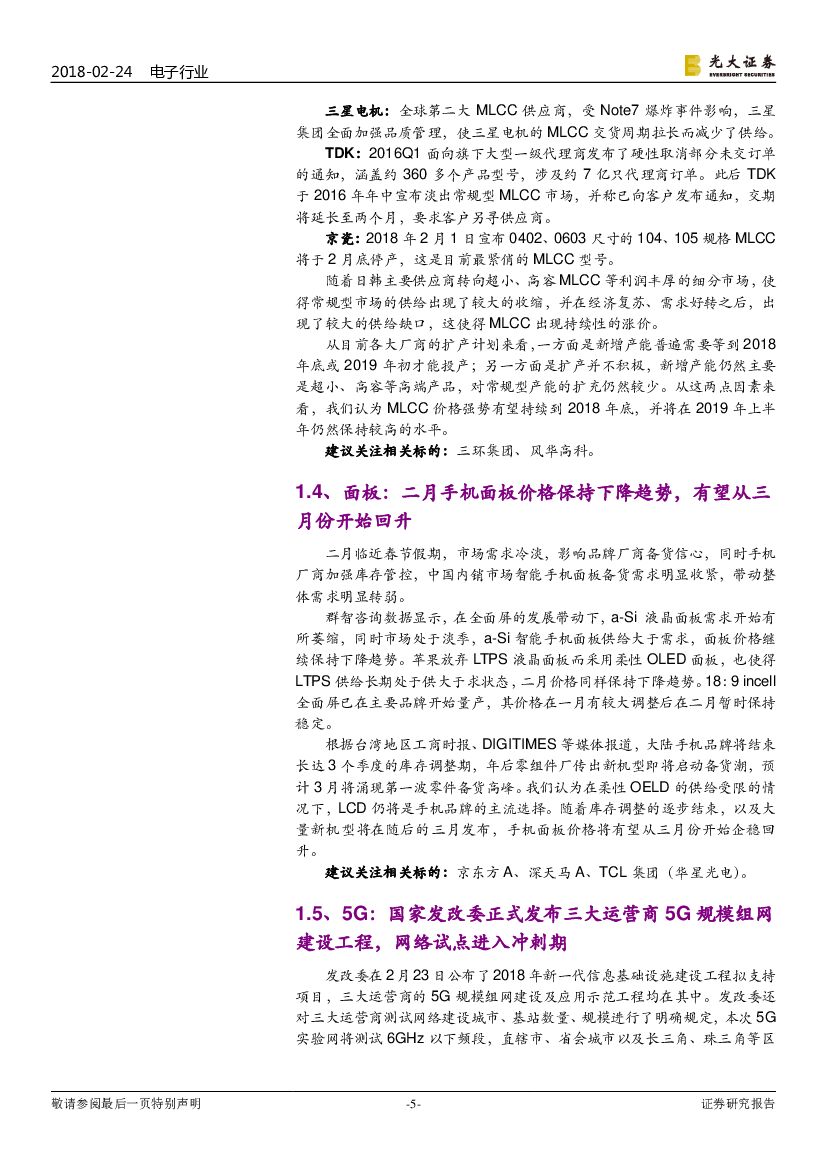 2018-02-24　电子行业

光大证券 EVERBRIGHT SECURITIES

三星电机：全球第二大 MLCC 供应商，受 Note7 爆炸事件影响，三星集团全面加强品质管理，使三星电机的 MLCC 交货周期拉长而减少了供给。

TDK：2016Q1 面向旗下大型一级代理商发布了硬性取消部分未交订单的通知，涵盖约 360 多个产品型号，涉及约 7 亿只代理商订单。此后 TDK 于 2016 年年中宣布淡出常规型 MLCC 市场，并称已向客户发布通知，交期将延长至两个月，要求客户另寻供应商。

京瓷：2018 年 2 月 1 日宣布 0402、0603 尺寸的 104、105 规格 MLCC 将于 2 月底停产，这是目前最紧俏的 MLCC 型号。

随着日韩主要供应商转向超小、高容 MLCC 等利润丰厚的细分市场，使得常规型市场的供给出现了较大的收缩，并在经济复苏、需求好转之后，出现了较大的供给缺口，这使得 MLCC 出现持续性的涨价。

从目前各大厂商的扩产计划来看，一方面是新增产能普遍需要等到 2018 年底或 2019 年初才能投产；另一方面是扩产并不积极，新增产能仍然主要是超小、高容等高端产品，对常规型产能的扩充仍然较少。从这两点因素来看，我们认为 MLCC 价格强势有望持续到 2018 年底，并将在 2019 年上半年仍然保持较高的水平。

建议关注相关标的：三环集团、风华高科。

1.4、面板：二月手机面板价格保持下降趋势，有望从三月份开始回升

二月临近春节假期，市场需求冷淡，影响品牌厂商备货信心，同时手机厂商加强库存管控，中国内销市场智能手机面板备货需求明显收紧，带动整体需求明显转弱。

群智咨询数据显示，在全面屏的发展带动下，a-Si 液晶面板需求开始有所萎缩，同时市场处于淡季，a-Si 智能手机面板供给大于需求，面板价格继续保持下降趋势。苹果放弃 LTPS 液晶面板而采用柔性 OLED 面板，也使得 LTPS 供给长期处于供大于求状态，二月价格同样保持下降趋势。18：9 incell 全面屏已在主要品牌开始量产，其价格在一月有较大调整后在二月暂时保持稳定。

根据台湾地区工商时报、DIGITIMES 等媒体报道，大陆手机品牌将结束长达 3 个季度的库存调整期，年后零组件厂传出新机型即将启动备货潮，预计 3 月将涌现第一波零件备货高峰。我们认为在柔性 OELD 的供给受限的情况下，LCD 仍将是手机品牌的主流选择。随着库存调整的逐步结束，以及大量新机型将在随后的三月发布，手机面板价格将有望从三月份开始企稳回升。

建议关注相关标的：京东方 A、深天马 A、TCL 集团（华星光电）。

1.5、5G：国家发改委正式发布三大运营商 5G 规模组网建设工程，网络试点进入冲刺期

发改委在 2 月 23 日公布了 2018 年新一代信息基础设施建设工程拟支持项目，三大运营商的 5G 规模组网建设及应用示范工程均在其中。发改委还对三大运营商测试网络建设城市、基站数量、规模进行了明确规定，本次 5G 实验网将测试 6GHz 以下频段，直辖市、省会城市以及长三角、珠三角等区

敬请参阅最后一页特别声明　-5-　证券研究报告